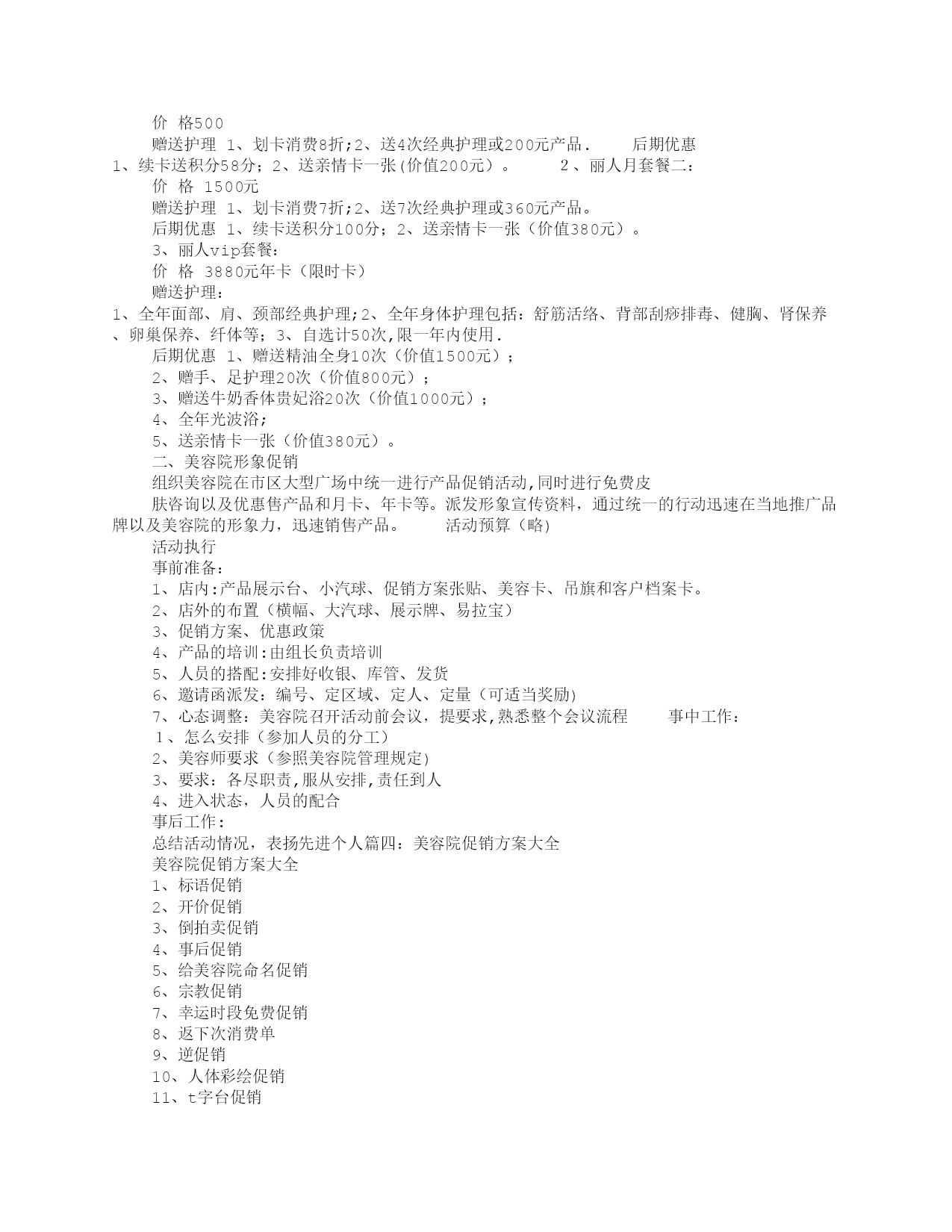 价 格500

赠送护理 1、划卡消费8折;2、送4次经典护理或200元产品. 后期优惠 1、续卡送积分58分；2、送亲情卡一张(价值200元）。 2、丽人月套餐二：

价 格 1500元

赠送护理 1、划卡消费7折;2、送7次经典护理或360元产品。

后期优惠 1、续卡送积分100分；2、送亲情卡一张（价值380元）。

3、丽人vip套餐：

价 格 3880元年卡（限时卡）

赠送护理：

1、全年面部、肩、颈部经典护理;2、全年身体护理包括：舒筋活络、背部刮痧排毒、健胸、肾保养、卵巢保养、纤体等；3、自选计50次,限一年内使用.

后期优惠 1、赠送精油全身10次（价值1500元）；

2、赠手、足护理20次（价值800元）；

3、赠送牛奶香体贵妃浴20次（价值1000元）；

4、全年光波浴；

5、送亲情卡一张（价值380元）。

二、美容院形象促销

组织美容院在市区大型广场中统一进行产品促销活动,同时进行免费皮

肤咨询以及优惠售产品和月卡、年卡等。派发形象宣传资料，通过统一的行动迅速在当地推广品牌以及美容院的形象力，迅速销售产品。 活动预算（略)

活动执行

事前准备：

1、店内:产品展示台、小汽球、促销方案张贴、美容卡、吊旗和客户档案卡。

2、店外的布置（横幅、大汽球、展示牌、易拉宝）

3、促销方案、优惠政策

4、产品的培训:由组长负责培训

5、人员的搭配:安排好收银、库管、发货

6、邀请函派发：编号、定区域、定人、定量（可适当奖励)

7、心态调整：美容院召开活动前会议，提要求,熟悉整个会议流程 事中工作：

1、怎么安排（参加人员的分工）

2、美容师要求（参照美容院管理规定)

3、要求：各尽职责,服从安排,责任到人

4、进入状态，人员的配合

事后工作:

总结活动情况，表扬先进个人篇四：美容院促销方案大全

美容院促销方案大全

1、标语促销

2、开价促销

3、倒拍卖促销

4、事后促销

5、给美容院命名促销

6、宗教促销

7、幸运时段免费促销

8、返下次消费单

9、逆促销

10、人体彩绘促销

11、t字台促销